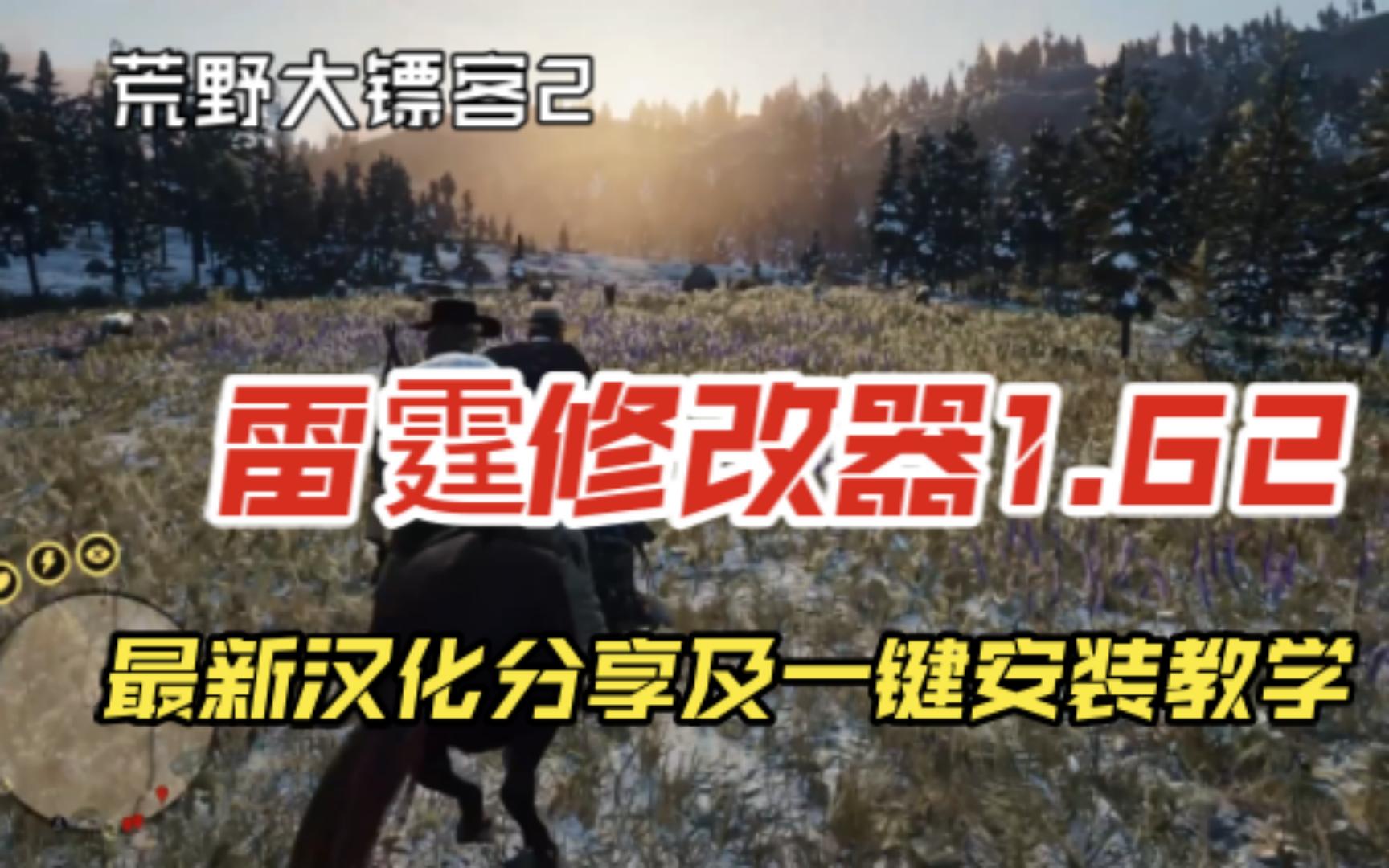 荒野大镖客2

雷霆修改器1.62

最新汉化分享及一键安装教学